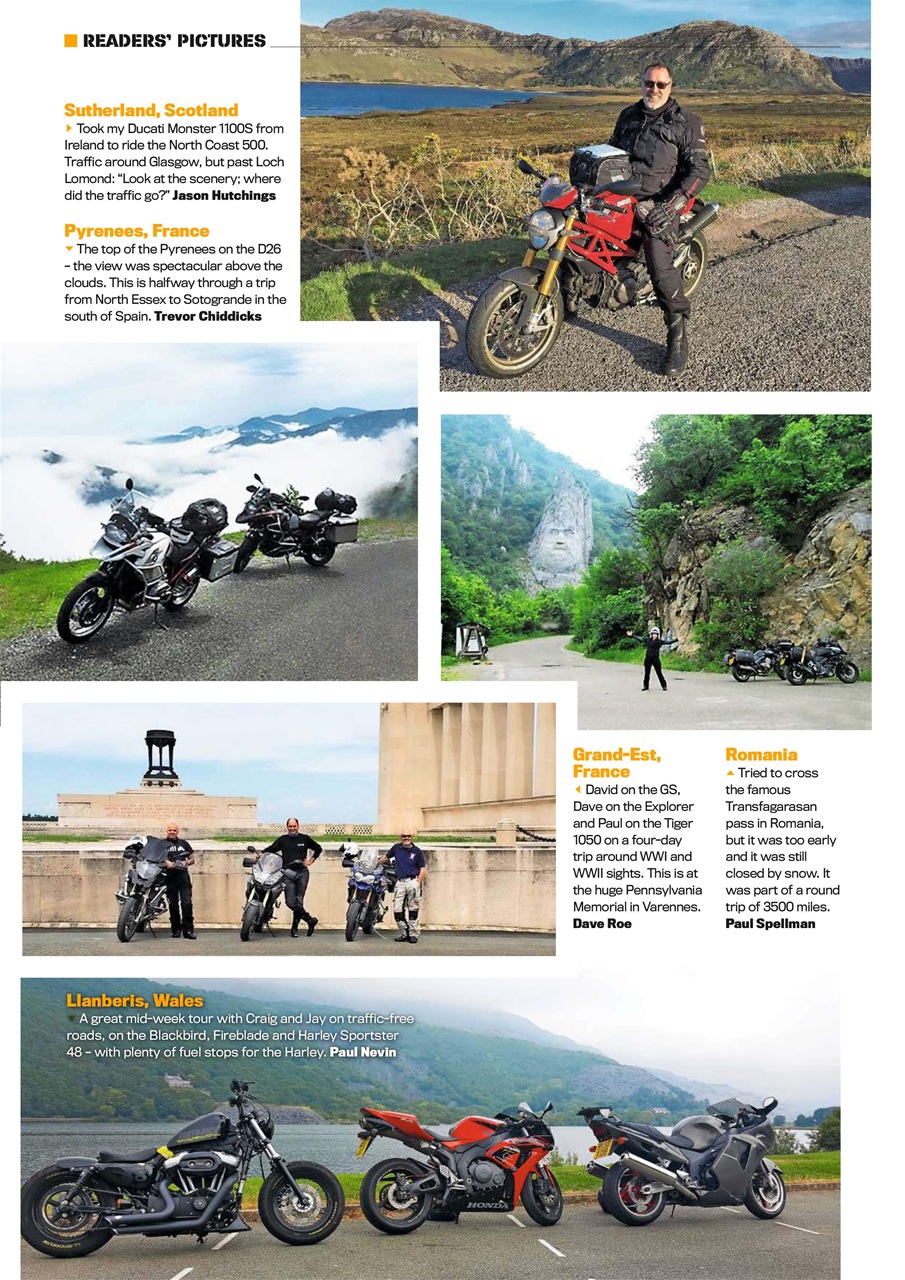 READERS' PICTURES

Sutherland, Scotland
Took my Ducati Monster 1100S from Ireland to ride the North Coast 500. Traffic around Glasgow, but past Loch Lomond: "Look at the scenery; where did the traffic go?" Jason Hutchings

Pyrenees, France
The top of the Pyrenees on the D26 – the view was spectacular above the clouds. This is halfway through a trip from North Essex to Sotogrande in the south of Spain. Trevor Chiddicks

Grand-Est, France
David on the GS, Dave on the Explorer and Paul on the Tiger 1050 on a four-day trip around WWI and WWII sights. This is at the huge Pennsylvania Memorial in Varennes. Dave Roe

Romania
Tried to cross the famous Transfagarasan pass in Romania, but it was too early and it was still closed by snow. It was part of a round trip of 3500 miles. Paul Spellman

Llanberis, Wales
A great mid-week tour with Craig and Jay on traffic-free roads, on the Blackbird, Fireblade and Harley Sportster 48 – with plenty of fuel stops for the Harley. Paul Nevin

HONDA